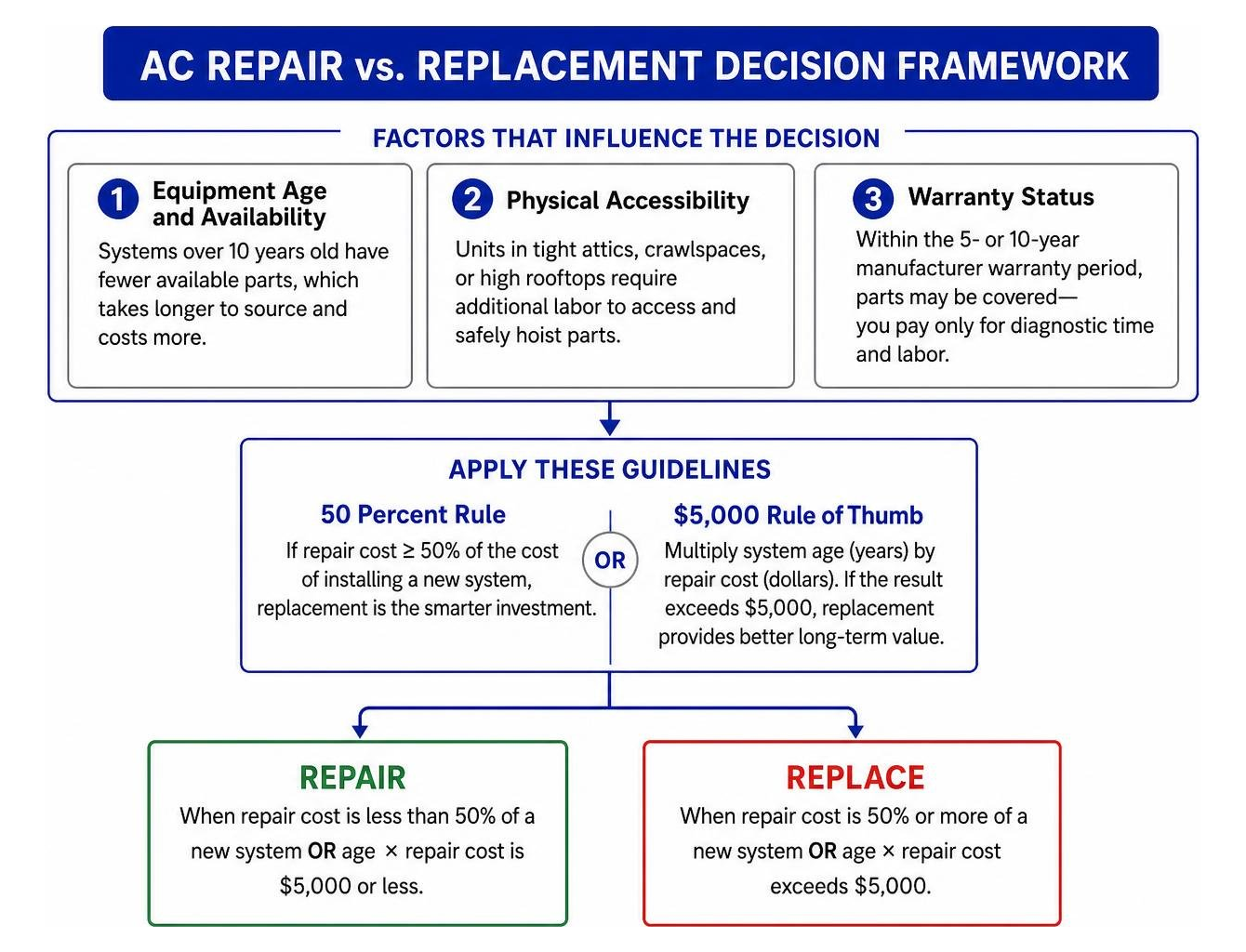 AC REPAIR vs. REPLACEMENT DECISION FRAMEWORK

FACTORS THAT INFLUENCE THE DECISION

1 Equipment Age and Availability
Systems over 10 years old have fewer available parts, which takes longer to source and costs more.

2 Physical Accessibility
Units in tight attics, crawlspaces, or high rooftops require additional labor to access and safely hoist parts.

3 Warranty Status
Within the 5- or 10-year manufacturer warranty period, parts may be covered— you pay only for diagnostic time and labor.

APPLY THESE GUIDELINES

50 Percent Rule
If repair cost ≥ 50% of the cost of installing a new system, replacement is the smarter investment.

OR

$5,000 Rule of Thumb
Multiply system age (years) by repair cost (dollars). If the result exceeds $5,000, replacement provides better long-term value.

REPAIR
When repair cost is less than 50% of a new system OR age × repair cost is $5,000 or less.

REPLACE
When repair cost is 50% or more of a new system OR age × repair cost exceeds $5,000.